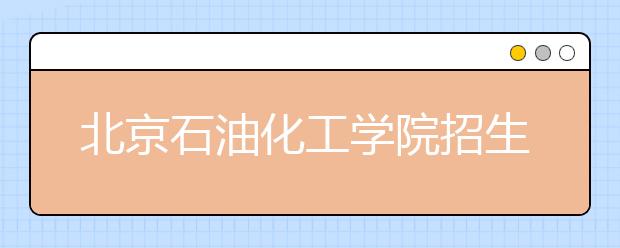 北京石油化工学院招生